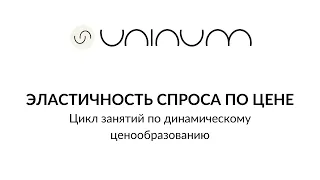 uninum

ЭЛАСТИЧНОСТЬ СПРОСА ПО ЦЕНЕ

Цикл занятий по динамическому ценообразованию